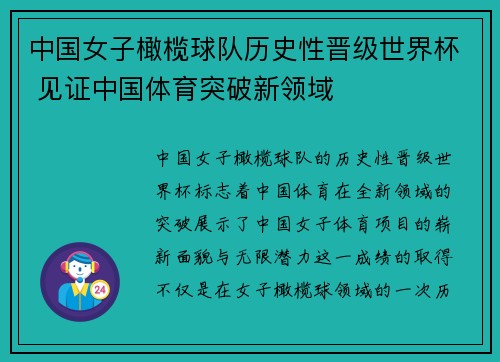 中国女子橄榄球队历史性晋级世界杯 见证中国体育突破新领域

中国女子橄榄球队的历史性晋级世界杯标志着中国体育在全新领域的突破展示了中国女子体育项目的崭新面貌与无限潜力这一成绩的取得不仅是在女子橄榄球领域的一次历

24